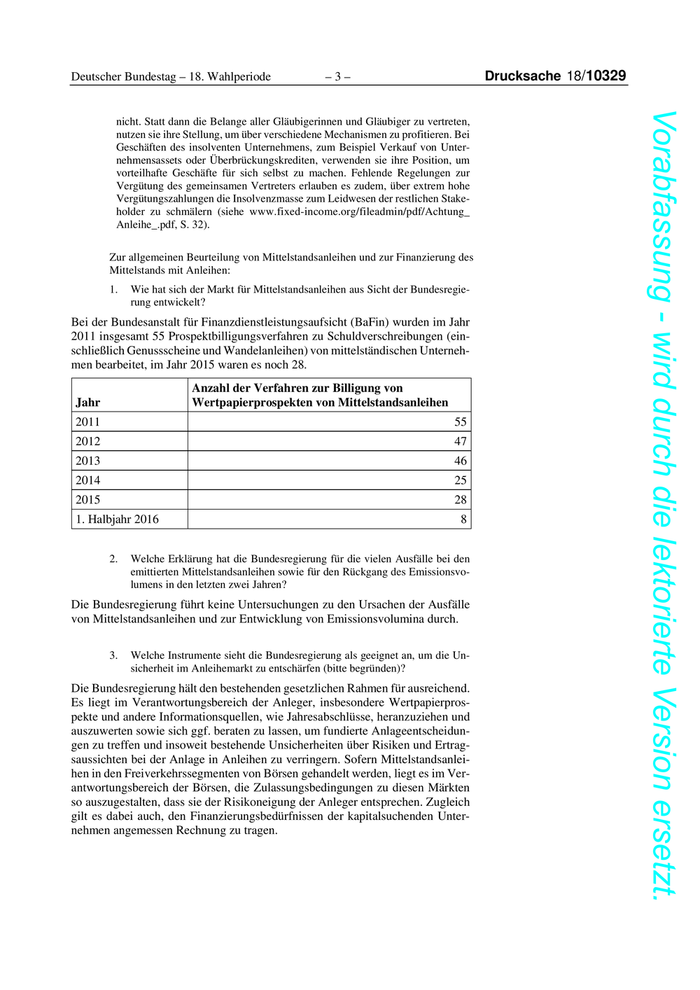 Deutscher Bundestag – 18. Wahlperiode – 3 – Drucksache 18/10329

nicht. Statt dann die Belange aller Gläubigerinnen und Gläubiger zu vertreten, nutzen sie ihre Stellung, um über verschiedene Mechanismen zu profitieren. Bei Geschäften des insolventen Unternehmens, zum Beispiel Verkauf von Unternehmensassets oder Überbrückungskrediten, verwenden sie ihre Position, um vorteilhafte Geschäfte für sich selbst zu machen. Fehlende Regelungen zur Vergütung des gemeinsamen Vertreters erlauben es zudem, über extrem hohe Vergütungszahlungen die Insolvenzmasse zum Leidwesen der restlichen Stakeholder zu schmälern (siehe www.fixed-income.org/fileadmin/pdf/Achtung_Anleihe_.pdf, S. 32).

Zur allgemeinen Beurteilung von Mittelstandsanleihen und zur Finanzierung des Mittelstands mit Anleihen:

1. Wie hat sich der Markt für Mittelstandsanleihen aus Sicht der Bundesregierung entwickelt?

Bei der Bundesanstalt für Finanzdienstleistungsaufsicht (BaFin) wurden im Jahr 2011 insgesamt 55 Prospektbilligungsverfahren zu Schuldverschreibungen (einschließlich Genussscheine und Wandelanleihen) von mittelständischen Unternehmen bearbeitet, im Jahr 2015 waren es noch 28.

| Jahr | Anzahl der Verfahren zur Billigung von Wertpapierprospekten von Mittelstandsanleihen |
|---|---|
| 2011 | 55 |
| 2012 | 47 |
| 2013 | 46 |
| 2014 | 25 |
| 2015 | 28 |
| 1. Halbjahr 2016 | 8 |

2. Welche Erklärung hat die Bundesregierung für die vielen Ausfälle bei den emittierten Mittelstandsanleihen sowie für den Rückgang des Emissionsvolumens in den letzten zwei Jahren?

Die Bundesregierung führt keine Untersuchungen zu den Ursachen der Ausfälle von Mittelstandsanleihen und zur Entwicklung von Emissionsvolumina durch.

3. Welche Instrumente sieht die Bundesregierung als geeignet an, um die Unsicherheit im Anleihemarkt zu entschärfen (bitte begründen)?

Die Bundesregierung hält den bestehenden gesetzlichen Rahmen für ausreichend. Es liegt im Verantwortungsbereich der Anleger, insbesondere Wertpapierprospekte und andere Informationsquellen, wie Jahresabschlüsse, heranzuziehen und auszuwerten sowie sich ggf. beraten zu lassen, um fundierte Anlageentscheidungen zu treffen und insoweit bestehende Unsicherheiten über Risiken und Ertragsaussichten bei der Anlage in Anleihen zu verringern. Sofern Mittelstandsanleihen in den Freiverkehrssegmenten von Börsen gehandelt werden, liegt es im Verantwortungsbereich der Börsen, die Zulassungsbedingungen zu diesen Märkten so auszugestalten, dass sie der Risikoneigung der Anleger entsprechen. Zugleich gilt es dabei auch, den Finanzierungsbedürfnissen der kapitalsuchenden Unternehmen angemessen Rechnung zu tragen.

Vorabfassung - wird durch die lektorierte Version ersetzt.